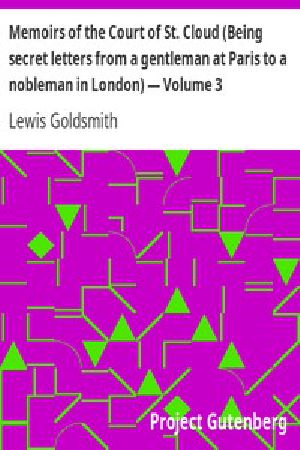 Memoirs of the Court of St. Cloud (Being secret letters from a gentleman at Paris to a nobleman in London) — Volume 3

Lewis Goldsmith

Project Gutenberg